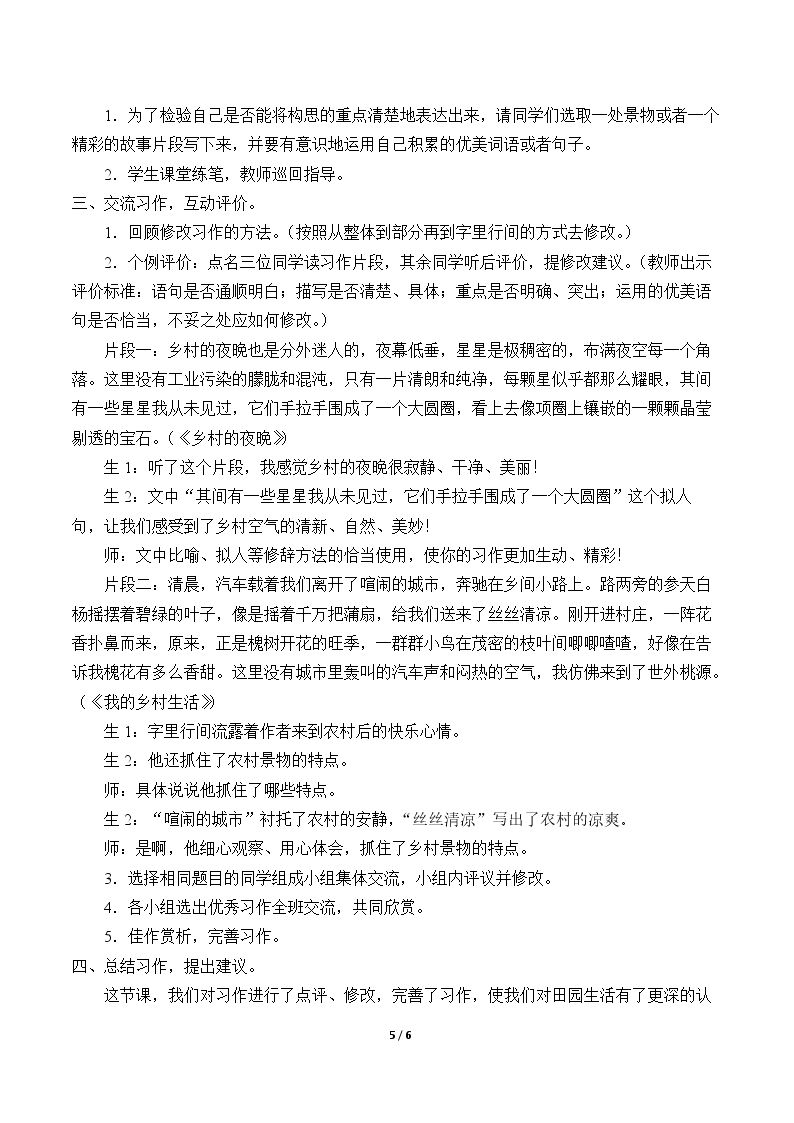 1．为了检验自己是否能将构思的重点清楚地表达出来，请同学们选取一处景物或者一个精彩的故事片段写下来，并要有意识地运用自己积累的优美词语或者句子。

2．学生课堂练笔，教师巡回指导。

三、交流习作，互动评价。

1．回顾修改习作的方法。（按照从整体到部分再到字里行间的方式去修改。）

2．个例评价：点名三位同学读习作片段，其余同学听后评价，提修改建议。（教师出示评价标准：语句是否通顺明白；描写是否清楚、具体；重点是否明确、突出；运用的优美语句是否恰当，不妥之处应如何修改。）

片段一：乡村的夜晚也是分外迷人的，夜幕低垂，星星是极稠密的，布满夜空每一个角落。这里没有工业污染的朦胧和混沌，只有一片清朗和纯净，每颗星似乎都那么耀眼，其间有一些星星我从未见过，它们手拉手围成了一个大圆圈，看上去像项圈上镶嵌的一颗颗晶莹剔透的宝石。（《乡村的夜晚》

生1：听了这个片段，我感觉乡村的夜晚很寂静、干净、美丽!

生2：文中“其间有一些星星我从未见过，它们手拉手围成了一个大圆圈”这个拟人句，让我们感受到了乡村空气的清新、自然、美妙!

师：文中比喻、拟人等修辞方法的恰当使用，使你的习作更加生动、精彩!

片段二：清晨，汽车载着我们离开了喧闹的城市，奔驰在乡间小路上。路两旁的参天白杨摇摆着碧绿的叶子，像是摇着千万把蒲扇，给我们送来了丝丝清凉。刚开进村庄，一阵花香扑鼻而来，原来，正是槐树开花的旺季，一群群小鸟在茂密的枝叶间唧唧喳喳，好像在告诉我槐花有多么香甜。这里没有城市里轰叫的汽车声和闷热的空气，我仿佛来到了世外桃源。（《我的乡村生活》

生1：字里行间流露着作者来到农村后的快乐心情。

生2：他还抓住了农村景物的特点。

师：具体说说他抓住了哪些特点。

生2：“喧闹的城市”衬托了农村的安静，“丝丝清凉”写出了农村的凉爽。

师：是啊，他细心观察、用心体会，抓住了乡村景物的特点。

3．选择相同题目的同学组成小组集体交流，小组内评议并修改。

4．各小组选出优秀习作全班交流，共同欣赏。

5．佳作赏析，完善习作。

四、总结习作，提出建议。

这节课，我们对习作进行了点评、修改，完善了习作，使我们对田园生活有了更深的认

5 / 6